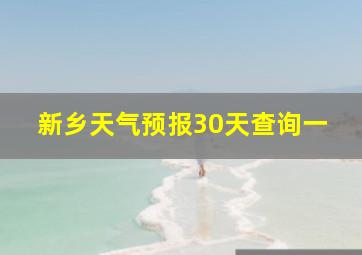 新乡天气预报30天查询一